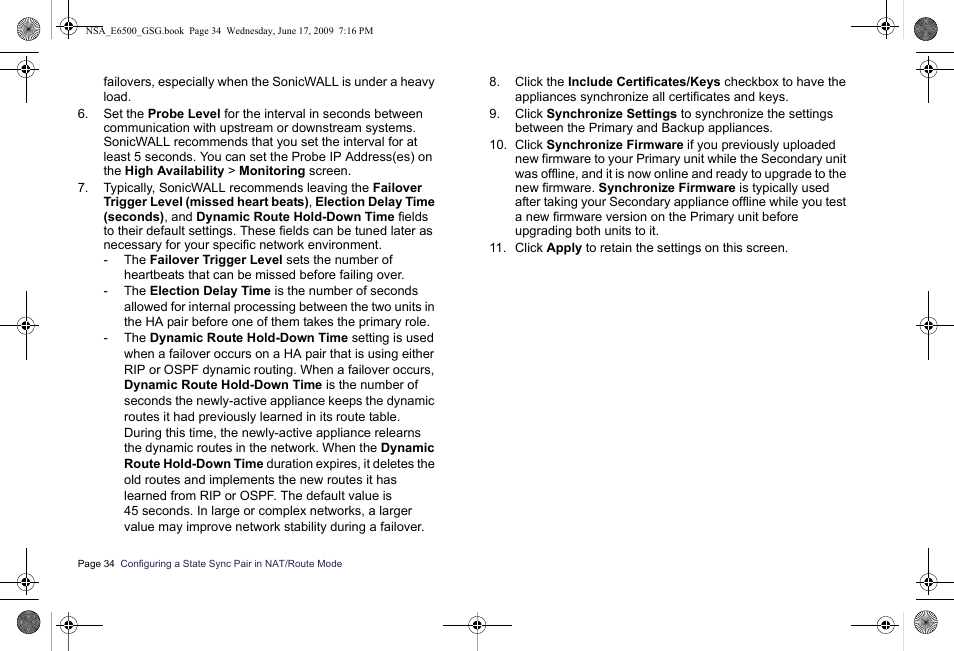 NSA_E6500_GSG.book Page 34 Wednesday, June 17, 2009 7:16 PM

failovers, especially when the SonicWALL is under a heavy load.

6. Set the Probe Level for the interval in seconds between communication with upstream or downstream systems. SonicWALL recommends that you set the interval for at least 5 seconds. You can set the Probe IP Address(es) on the High Availability > Monitoring screen.

7. Typically, SonicWALL recommends leaving the Failover Trigger Level (missed heart beats), Election Delay Time (seconds), and Dynamic Route Hold-Down Time fields to their default settings. These fields can be tuned later as necessary for your specific network environment.

- The Failover Trigger Level sets the number of heartbeats that can be missed before failing over.

- The Election Delay Time is the number of seconds allowed for internal processing between the two units in the HA pair before one of them takes the primary role.

- The Dynamic Route Hold-Down Time setting is used when a failover occurs on a HA pair that is using either RIP or OSPF dynamic routing. When a failover occurs, Dynamic Route Hold-Down Time is the number of seconds the newly-active appliance keeps the dynamic routes it had previously learned in its route table. During this time, the newly-active appliance relearns the dynamic routes in the network. When the Dynamic Route Hold-Down Time duration expires, it deletes the old routes and implements the new routes it has learned from RIP or OSPF. The default value is 45 seconds. In large or complex networks, a larger value may improve network stability during a failover.

8. Click the Include Certificates/Keys checkbox to have the appliances synchronize all certificates and keys.

9. Click Synchronize Settings to synchronize the settings between the Primary and Backup appliances.

10. Click Synchronize Firmware if you previously uploaded new firmware to your Primary unit while the Secondary unit was offline, and it is now online and ready to upgrade to the new firmware. Synchronize Firmware is typically used after taking your Secondary appliance offline while you test a new firmware version on the Primary unit before upgrading both units to it.

11. Click Apply to retain the settings on this screen.

Page 34 Configuring a State Sync Pair in NAT/Route Mode